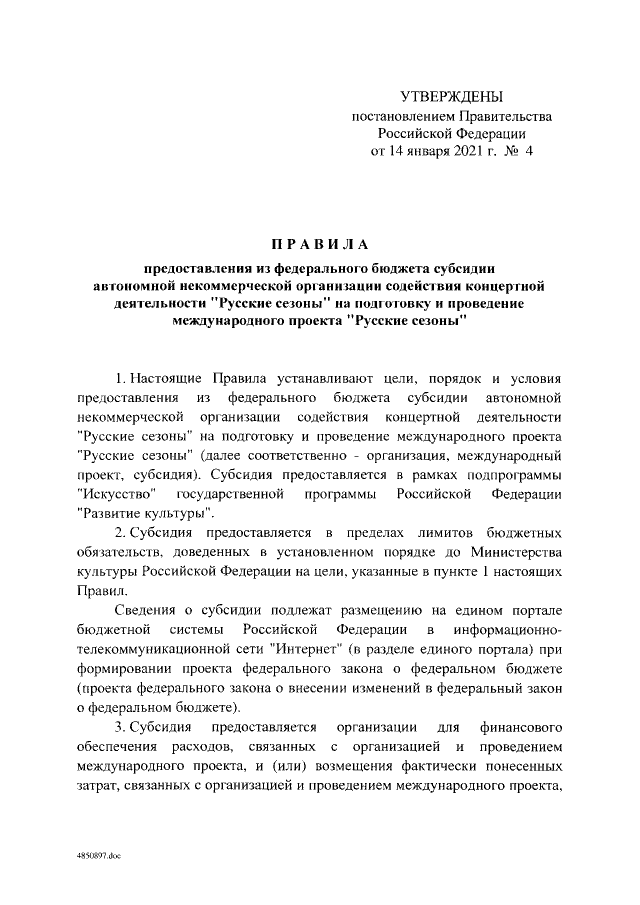 УТВЕРЖДЕНЫ
постановлением Правительства
Российской Федерации
от 14 января 2021 г. № 4

ПРАВИЛА

предоставления из федерального бюджета субсидии автономной некоммерческой организации содействия концертной деятельности "Русские сезоны" на подготовку и проведение международного проекта "Русские сезоны"

1. Настоящие Правила устанавливают цели, порядок и условия предоставления из федерального бюджета субсидии автономной некоммерческой организации содействия концертной деятельности "Русские сезоны" на подготовку и проведение международного проекта "Русские сезоны" (далее соответственно - организация, международный проект, субсидия). Субсидия предоставляется в рамках подпрограммы "Искусство" государственной программы Российской Федерации "Развитие культуры".

2. Субсидия предоставляется в пределах лимитов бюджетных обязательств, доведенных в установленном порядке до Министерства культуры Российской Федерации на цели, указанные в пункте 1 настоящих Правил.

Сведения о субсидии подлежат размещению на едином портале бюджетной системы Российской Федерации в информационно-телекоммуникационной сети "Интернет" (в разделе единого портала) при формировании проекта федерального закона о федеральном бюджете (проекта федерального закона о внесении изменений в федеральный закон о федеральном бюджете).

3. Субсидия предоставляется организации для финансового обеспечения расходов, связанных с организацией и проведением международного проекта, и (или) возмещения фактически понесенных затрат, связанных с организацией и проведением международного проекта,

4850897.doc